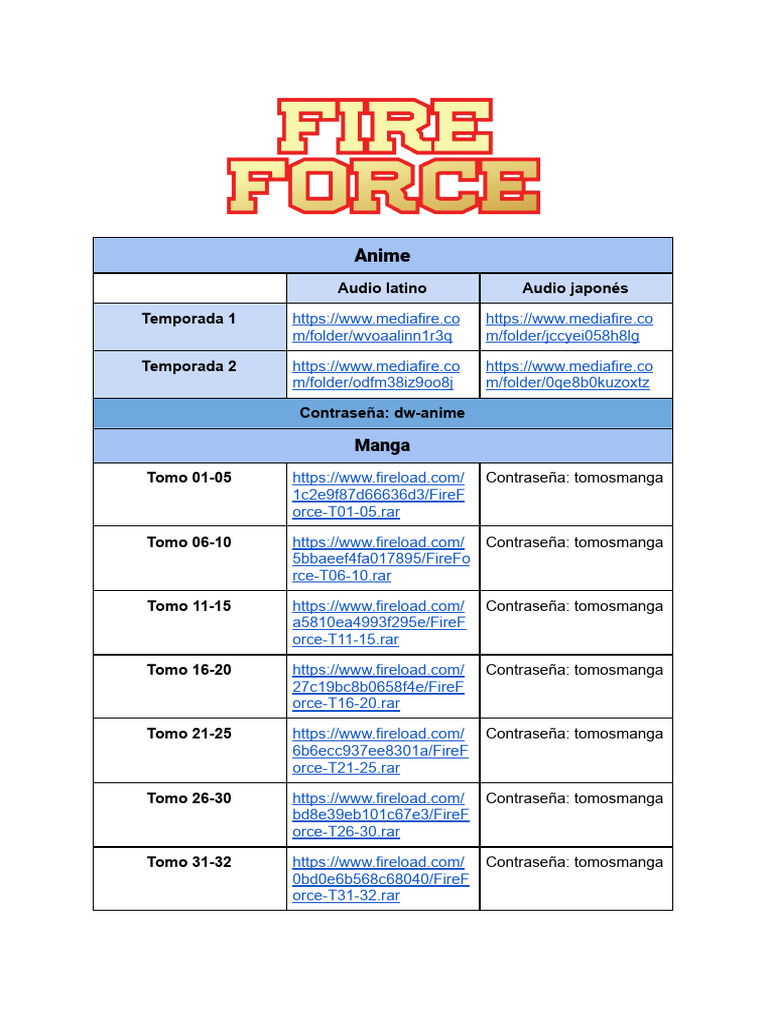 FIRE FORCE

| Anime | | |
|---|---|---|
| | Audio latino | Audio japonés |
| Temporada 1 | https://www.mediafire.com/folder/wvoaalinn1r3q | https://www.mediafire.com/folder/jccyei058h8lg |
| Temporada 2 | https://www.mediafire.com/folder/odfm38iz9oo8j | https://www.mediafire.com/folder/0qe8b0kuzoxtz |
| Contraseña: dw-anime | | |
| Manga | | |
| Tomo 01-05 | https://www.fireload.com/1c2e9f87d66636d3/FireForce-T01-05.rar | Contraseña: tomosmanga |
| Tomo 06-10 | https://www.fireload.com/5bbaeef4fa017895/FireForce-T06-10.rar | Contraseña: tomosmanga |
| Tomo 11-15 | https://www.fireload.com/a5810ea4993f295e/FireForce-T11-15.rar | Contraseña: tomosmanga |
| Tomo 16-20 | https://www.fireload.com/27c19bc8b0658f4e/FireForce-T16-20.rar | Contraseña: tomosmanga |
| Tomo 21-25 | https://www.fireload.com/6b6ecc937ee8301a/FireForce-T21-25.rar | Contraseña: tomosmanga |
| Tomo 26-30 | https://www.fireload.com/bd8e39eb101c67e3/FireForce-T26-30.rar | Contraseña: tomosmanga |
| Tomo 31-32 | https://www.fireload.com/0bd0e6b568c68040/FireForce-T31-32.rar | Contraseña: tomosmanga |